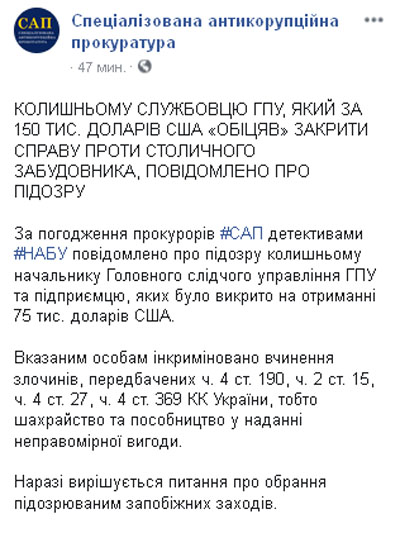 САП

Спеціалізована антикорупційна прокуратура
· 47 мин. ·

КОЛИШНЬОМУ СЛУЖБОВЦЮ ГПУ, ЯКИЙ ЗА 150 ТИС. ДОЛАРІВ США «ОБІЦЯВ» ЗАКРИТИ СПРАВУ ПРОТИ СТОЛИЧНОГО ЗАБУДОВНИКА, ПОВІДОМЛЕНО ПРО ПІДОЗРУ

За погодження прокурорів #САП детективами #НАБУ повідомлено про підозру колишньому начальнику Головного слідчого управління ГПУ та підприємцю, яких було викрито на отриманні 75 тис. доларів США.

Вказаним особам інкриміновано вчинення злочинів, передбачених ч. 4 ст. 190, ч. 2 ст. 15, ч. 4 ст. 27, ч. 4 ст. 369 КК України, тобто шахрайство та пособництво у наданні неправомірної вигоди.

Наразі вирішується питання про обрання підозрюваним запобіжних заходів.